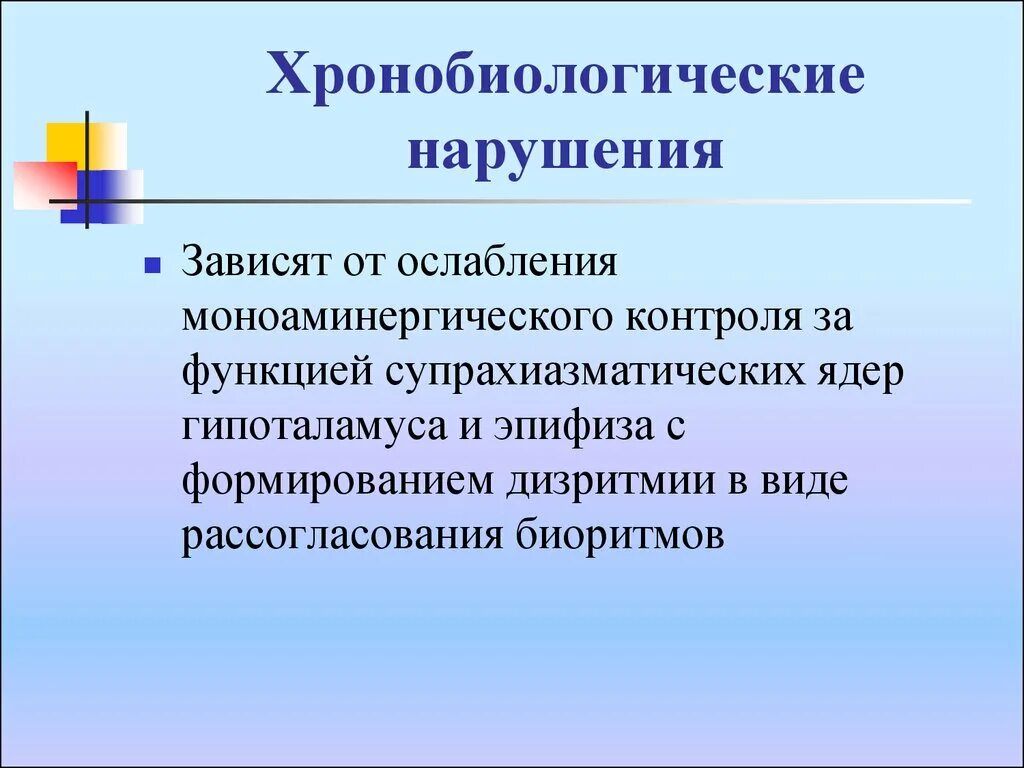 Хронобиологические нарушения

Зависят от ослабления моноаминергического контроля за функцией супрахиазматических ядер гипоталамуса и эпифиза с формированием дизритмии в виде рассогласования биоритмов